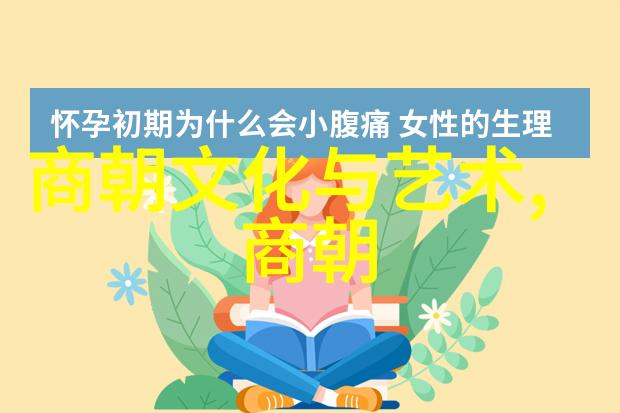 怀孕初期为什么会小腹痛 女性的生理

商朝文化与艺术, 商朝